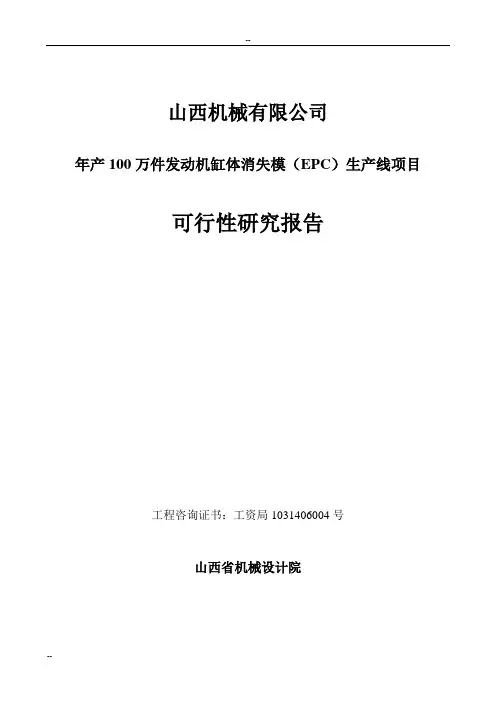 --

山西机械有限公司

年产100万件发动机缸体消失模（EPC）生产线项目

可行性研究报告

工程咨询证书：工资局1031406004号

山西省机械设计院

--